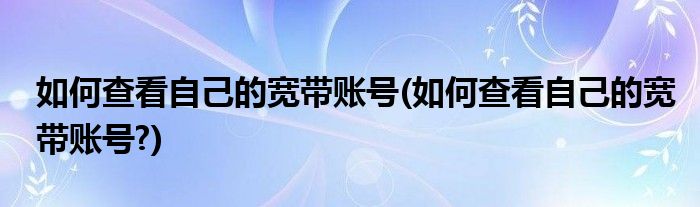 如何查看自己的宽带账号(如何查看自己的宽带账号?)